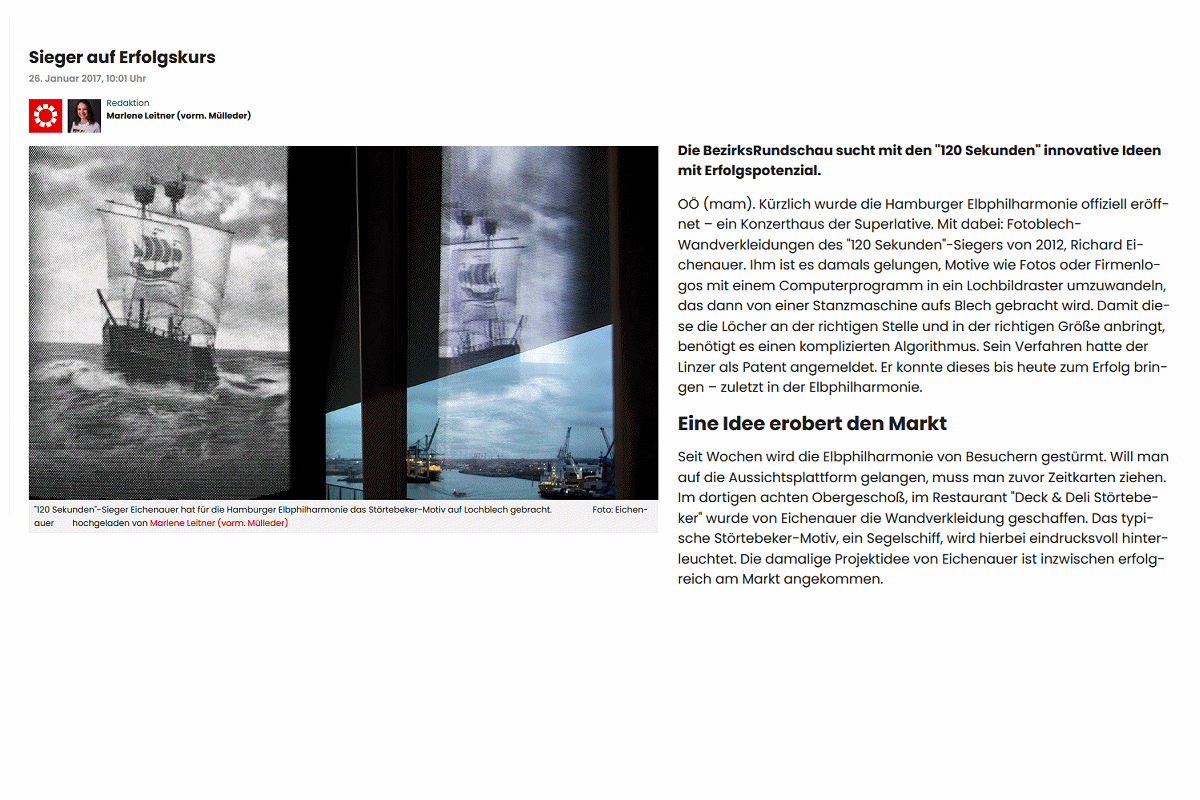 Sieger auf Erfolgskurs

26. Januar 2017, 10:01 Uhr

Redaktion
Marlene Leitner (vorm. Mülleder)

"120 Sekunden"-Sieger Eichenauer hat für die Hamburger Elbphilharmonie das Störtebeker-Motiv auf Lochblech gebracht. Foto: Eichenauer hochgeladen von Marlene Leitner (vorm. Mülleder)

Die BezirksRundschau sucht mit den "120 Sekunden" innovative Ideen mit Erfolgspotenzial.

OÖ (mam). Kürzlich wurde die Hamburger Elbphilharmonie offiziell eröffnet – ein Konzerthaus der Superlative. Mit dabei: Fotoblech-Wandverkleidungen des "120 Sekunden"-Siegers von 2012, Richard Eichenauer. Ihm ist es damals gelungen, Motive wie Fotos oder Firmenlogos mit einem Computerprogramm in ein Lochbildraster umzuwandeln, das dann von einer Stanzmaschine aufs Blech gebracht wird. Damit diese die Löcher an der richtigen Stelle und in der richtigen Größe anbringt, benötigt es einen komplizierten Algorithmus. Sein Verfahren hatte der Linzer als Patent angemeldet. Er konnte dieses bis heute zum Erfolg bringen – zuletzt in der Elbphilharmonie.

Eine Idee erobert den Markt

Seit Wochen wird die Elbphilharmonie von Besuchern gestürmt. Will man auf die Aussichtsplattform gelangen, muss man zuvor Zeitkarten ziehen. Im dortigen achten Obergeschoß, im Restaurant "Deck & Deli Störtebeker" wurde von Eichenauer die Wandverkleidung geschaffen. Das typische Störtebeker-Motiv, ein Segelschiff, wird hierbei eindrucksvoll hinterleuchtet. Die damalige Projektidee von Eichenauer ist inzwischen erfolgreich am Markt angekommen.